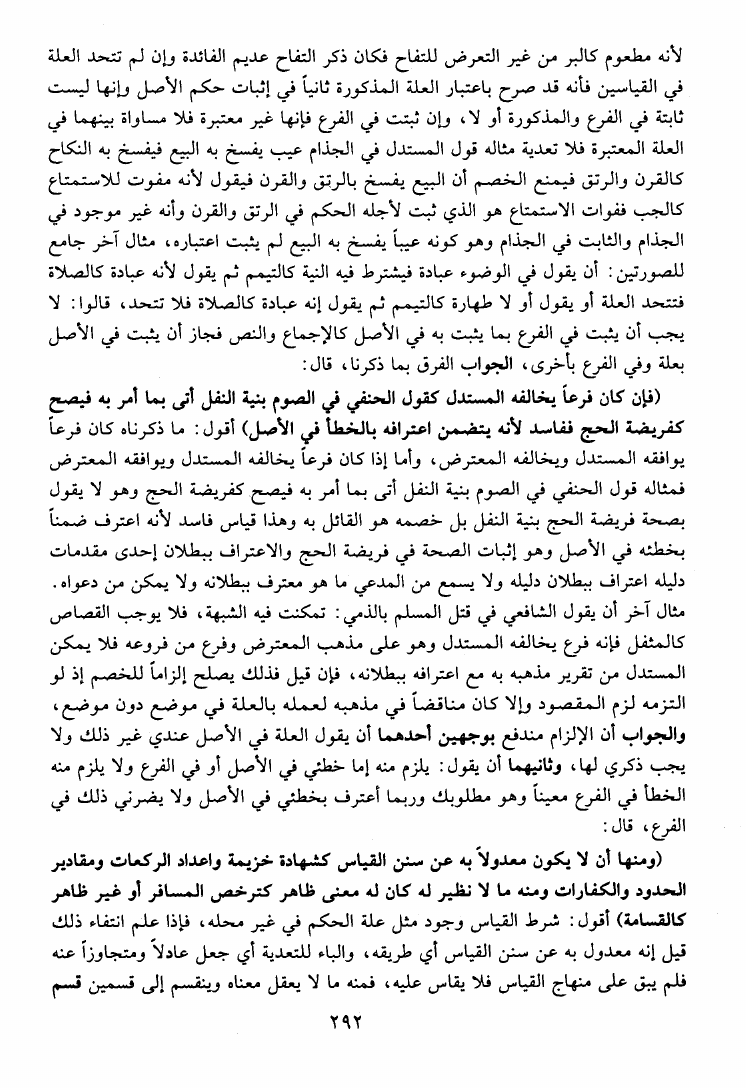 لأنه مطعوم كالبر من غير التعرض للتفاح فكان ذكر التفاح عديم الفائدة وإن لم تتحد العلة في القياسين فأنه قد صرح باعتبار العلة المذكورة ثانياً في إثبات حكم الأصل وإنها ليست ثابتة في الفرع والمذكورة أو لا، وإن ثبتت في الفرع فإنها غير معتبرة فلا مساواة بينهما في العلة المعتبرة فلا تعدية مثاله قول المستدل في الجذام عيب يفسخ به البيع فيفسخ به النكاح كالقرن والرتق فيمنع الخصم أن البيع يفسخ بالرتق والقرن فيقول لأنه مفوت للاستمتاع كالجب ففوات الاستمتاع هو الذي ثبت لأجله الحكم في الرتق والقرن وأنه غير موجود في الجذام والثابت في الجذام وهو كونه عيباً يفسخ به البيع لم يثبت اعتباره، مثال آخر جامع للصورتين: أن يقول في الوضوء عبادة فيشترط فيه النية كالتيمم ثم يقول لأنه عبادة كالصلاة فتتحد العلة أو يقول أو لا طهارة كالتيمم ثم يقول إنه عبادة كالصلاة فلا تتحد، قالوا: لا يجب أن يثبت في الفرع بما يثبت به في الأصل كالإجماع والنص فجاز أن يثبت في الأصل بعلة وفي الفرع بأخرى، الجواب الفرق بما ذكرنا، قال:

(فإن كان فرعاً يخالفه المستدل كقول الحنفي في الصوم بنية النفل أتى بما أمر به فيصح كفريضة الحج ففاسد لأنه يتضمن اعترافه بالخطأ في الأصل) أقول: ما ذكرناه كان فرعاً يوافقه المستدل ويخالفه المعترض، وأما إذا كان فرعاً يخالفه المستدل ويوافقه المعترض فمثاله قول الحنفي في الصوم بنية النفل أتى بما أمر به فيصح كفريضة الحج وهو لا يقول بصحة فريضة الحج بنية النفل بل خصمه هو القائل به وهذا قياس فاسد لأنه اعترف ضمناً بخطئه في الأصل وهو إثبات الصحة في فريضة الحج والاعتراف ببطلان إحدى مقدمات دليله اعتراف ببطلان دليله ولا يسمع من المدعي ما هو معترف ببطلانه ولا يمكن من دعواه. مثال آخر أن يقول الشافعي في قتل المسلم بالذمي: تمكنت فيه الشبهة، فلا يوجب القصاص كالمثقل فإنه فرع يخالفه المستدل وهو على مذهب المعترض وفرع من فروعه فلا يمكن المستدل من تقرير مذهبه به مع اعترافه ببطلانه، فإن قيل فذلك يصلح إلزاماً للخصم إذ لو التزمه لزم المقصود وإلا كان مناقضاً في مذهبه لعمله بالعلة في موضع دون موضع، والجواب أن الإلزام مندفع بوجهين أحدهما أن يقول العلة في الأصل عندي غير ذلك ولا يجب ذكري لها، وثانيهما أن يقول: يلزم منه إما خطئي في الأصل أو في الفرع ولا يلزم منه الخطأ في الفرع معيناً وهو مطلوبك وربما أعترف بخطئي في الأصل ولا يضرني ذلك في الفرع، قال:

(ومنها أن لا يكون معدولاً به عن سنن القياس كشهادة خزيمة واعداد الركعات ومقادير الحدود والكفارات ومنه ما لا نظير له كان له معنى ظاهر كترخص المسافر أو غير ظاهر كالقسامة) أقول: شرط القياس وجود مثل علة الحكم في غير محله، فإذا علم انتفاء ذلك قيل إنه معدول به عن سنن القياس أي طريقه، والباء للتعدية أي جعل عادلاً ومتجاوزاً عنه فلم يبق على منهاج القياس فلا يقاس عليه، فمنه ما لا يعقل معناه وينقسم إلى قسمين قسم

٢٩٢